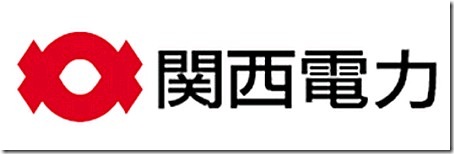 関西電力